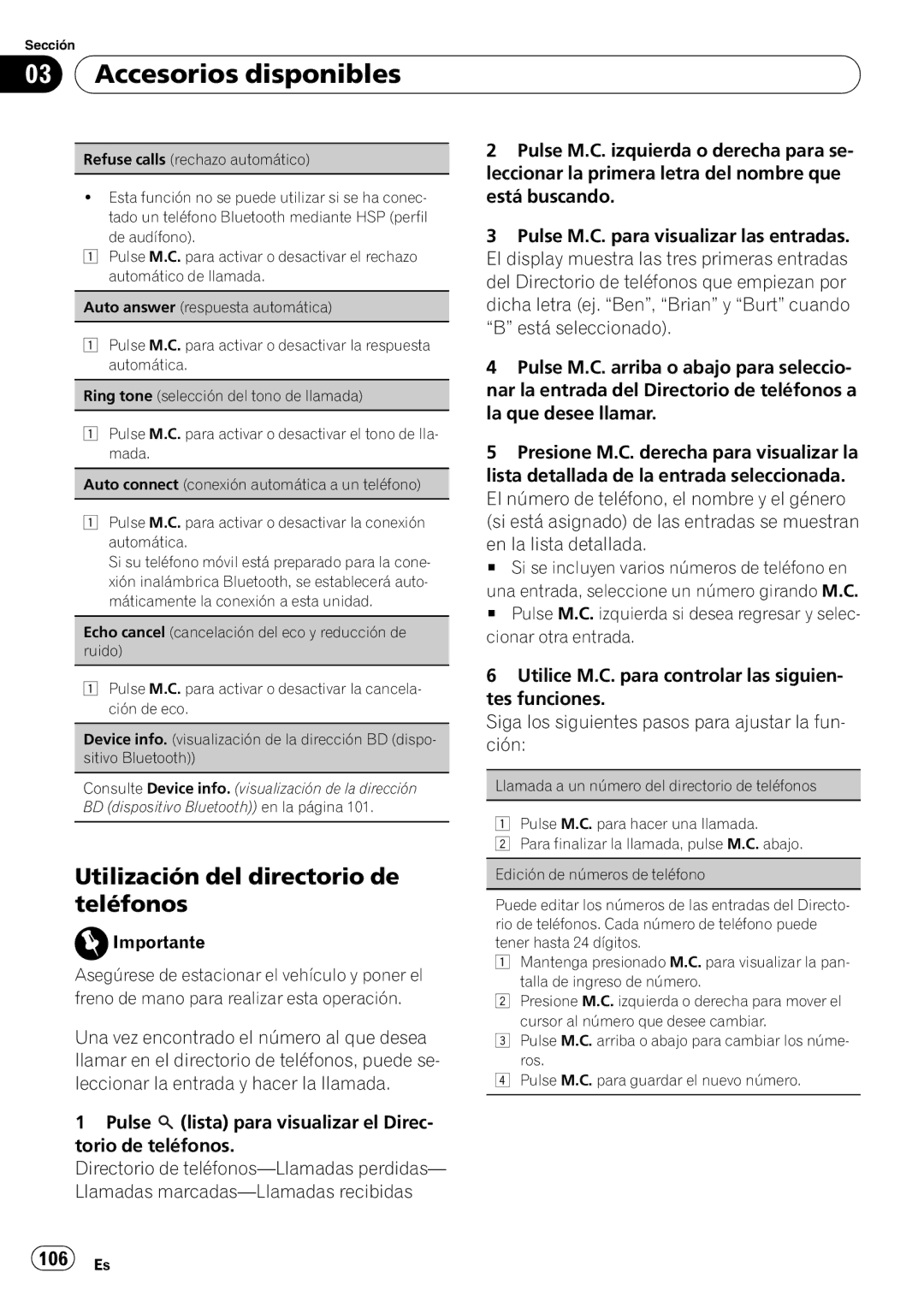 Sección
03 Accesorios disponibles

Refuse calls (rechazo automático)

• Esta función no se puede utilizar si se ha conectado un teléfono Bluetooth mediante HSP (perfil de audífono).
1 Pulse M.C. para activar o desactivar el rechazo automático de llamada.

Auto answer (respuesta automática)

1 Pulse M.C. para activar o desactivar la respuesta automática.

Ring tone (selección del tono de llamada)

1 Pulse M.C. para activar o desactivar el tono de llamada.

Auto connect (conexión automática a un teléfono)

1 Pulse M.C. para activar o desactivar la conexión automática.
Si su teléfono móvil está preparado para la conexión inalámbrica Bluetooth, se establecerá automáticamente la conexión a esta unidad.

Echo cancel (cancelación del eco y reducción de ruido)

1 Pulse M.C. para activar o desactivar la cancelación de eco.

Device info. (visualización de la dirección BD (dispositivo Bluetooth))

Consulte Device info. (visualización de la dirección BD (dispositivo Bluetooth)) en la página 101.

Utilización del directorio de teléfonos

Importante

Asegúrese de estacionar el vehículo y poner el freno de mano para realizar esta operación.

Una vez encontrado el número al que desea llamar en el directorio de teléfonos, puede seleccionar la entrada y hacer la llamada.

1 Pulse (lista) para visualizar el Directorio de teléfonos.
Directorio de teléfonos—Llamadas perdidas—Llamadas marcadas—Llamadas recibidas

2 Pulse M.C. izquierda o derecha para seleccionar la primera letra del nombre que está buscando.

3 Pulse M.C. para visualizar las entradas.
El display muestra las tres primeras entradas del Directorio de teléfonos que empiezan por dicha letra (ej. “Ben”, “Brian” y “Burt” cuando “B” está seleccionado).

4 Pulse M.C. arriba o abajo para seleccionar la entrada del Directorio de teléfonos a la que desee llamar.

5 Presione M.C. derecha para visualizar la lista detallada de la entrada seleccionada.
El número de teléfono, el nombre y el género (si está asignado) de las entradas se muestran en la lista detallada.
■ Si se incluyen varios números de teléfono en una entrada, seleccione un número girando M.C.
■ Pulse M.C. izquierda si desea regresar y seleccionar otra entrada.

6 Utilice M.C. para controlar las siguientes funciones.
Siga los siguientes pasos para ajustar la función:

Llamada a un número del directorio de teléfonos

1 Pulse M.C. para hacer una llamada.
2 Para finalizar la llamada, pulse M.C. abajo.

Edición de números de teléfono

Puede editar los números de las entradas del Directorio de teléfonos. Cada número de teléfono puede tener hasta 24 dígitos.
1 Mantenga presionado M.C. para visualizar la pantalla de ingreso de número.
2 Presione M.C. izquierda o derecha para mover el cursor al número que desee cambiar.
3 Pulse M.C. arriba o abajo para cambiar los números.
4 Pulse M.C. para guardar el nuevo número.

106 Es